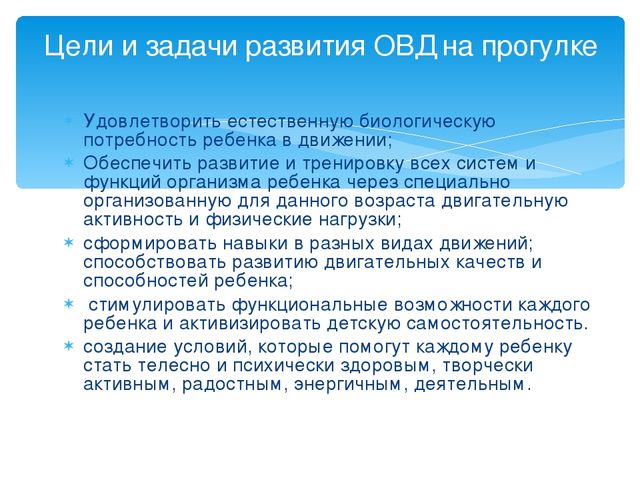 Цели и задачи развития ОВД на прогулке

Удовлетворить естественную биологическую потребность ребенка в движении;

Обеспечить развитие и тренировку всех систем и функций организма ребенка через специально организованную для данного возраста двигательную активность и физические нагрузки;

сформировать навыки в разных видах движений; способствовать развитию двигательных качеств и способностей ребенка;

стимулировать функциональные возможности каждого ребенка и активизировать детскую самостоятельность.

создание условий, которые помогут каждому ребенку стать телесно и психически здоровым, творчески активным, радостным, энергичным, деятельным.